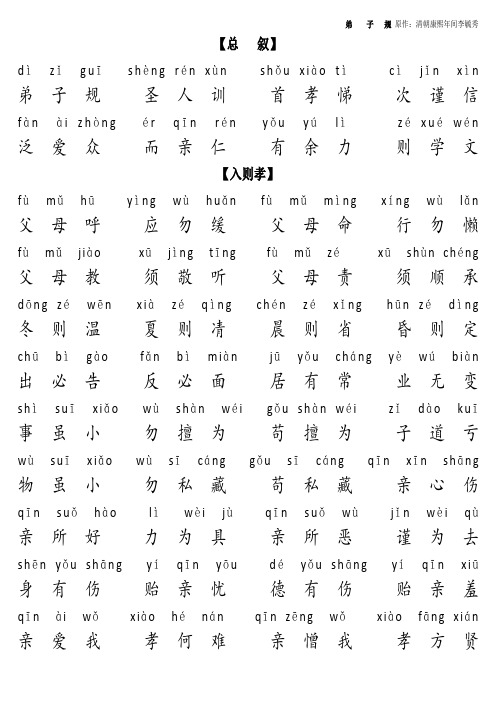 弟 子 规 原作：清朝康熙年间李毓秀

【总 叙】

dì zǐ guī shèng rén xùn shǒu xiào tì cì jǐn xìn
弟 子 规 圣 人 训 首 孝 悌 次 谨 信

fàn ài zhòng ér qīn rén yǒu yú lì zé xué wén
泛 爱 众 而 亲 仁 有 余 力 则 学 文

【入则孝】

fù mǔ hū yìng wù huǎn fù mǔ mìng xíng wù lǎn
父 母 呼 应 勿 缓 父 母 命 行 勿 懒

fù mǔ jiào xū jìng tīng fù mǔ zé xū shùn chéng
父 母 教 须 敬 听 父 母 责 须 顺 承

dōng zé wēn xià zé qìng chén zé xǐng hūn zé dìng
冬 则 温 夏 则 凊 晨 则 省 昏 则 定

chū bì gào fǎn bì miàn jū yǒu cháng yè wú biàn
出 必 告 反 必 面 居 有 常 业 无 变

shì suī xiǎo wù shàn wéi gǒu shàn wéi zǐ dào kuī
事 虽 小 勿 擅 为 苟 擅 为 子 道 亏

wù suī xiǎo wù sī cáng gǒu sī cáng qīn xīn shāng
物 虽 小 勿 私 藏 苟 私 藏 亲 心 伤

qīn suǒ hào lì wèi jù qīn suǒ wù jǐn wèi qù
亲 所 好 力 为 具 亲 所 恶 谨 为 去

shēn yǒu shāng yí qīn yōu dé yǒu shāng yí qīn xiū
身 有 伤 贻 亲 忧 德 有 伤 贻 亲 羞

qīn ài wǒ xiào hé nán qīn zēng wǒ xiào fāng xián
亲 爱 我 孝 何 难 亲 憎 我 孝 方 贤